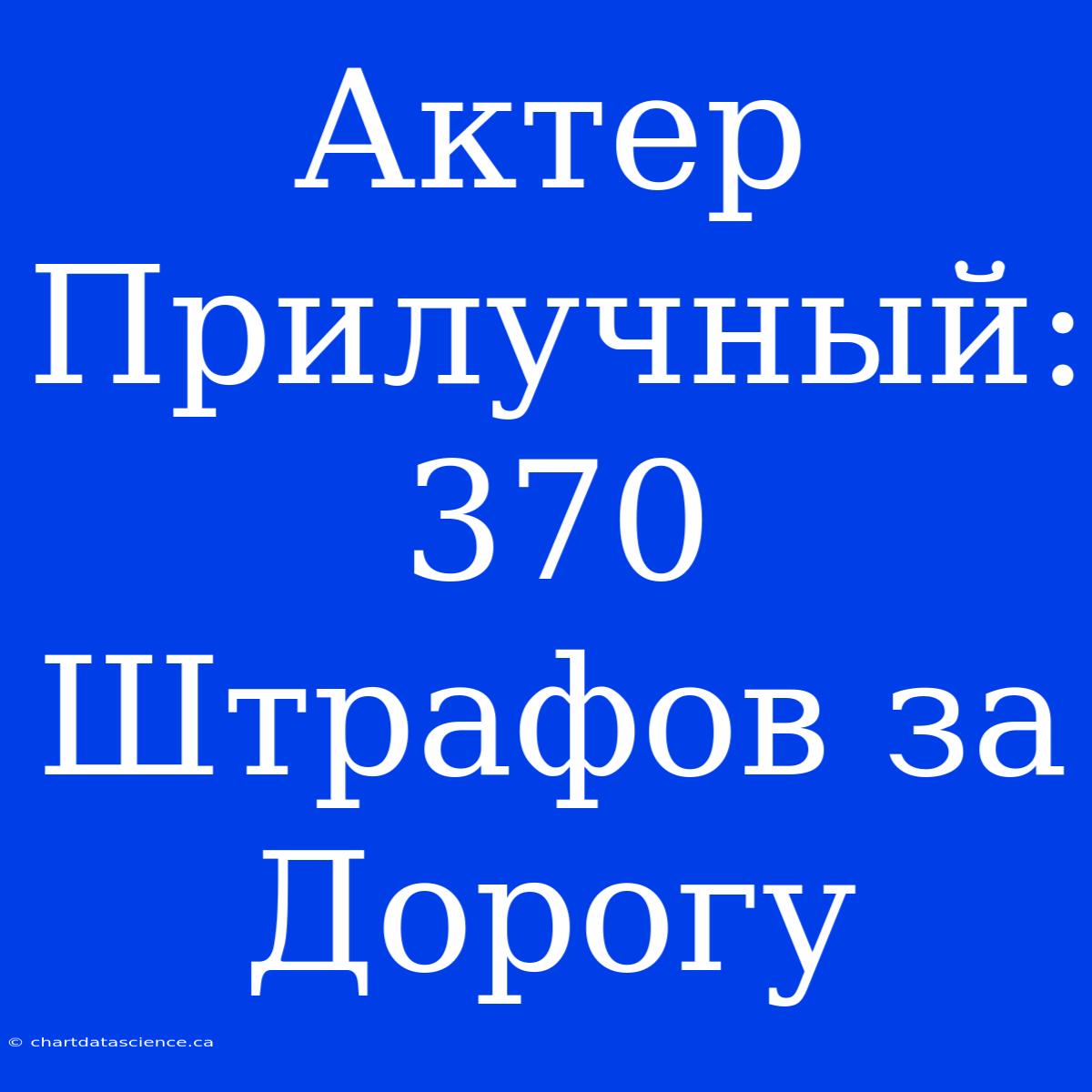 Актер Прилучный: 370 Штрафов за Дорогу

© chartdatascience.ca